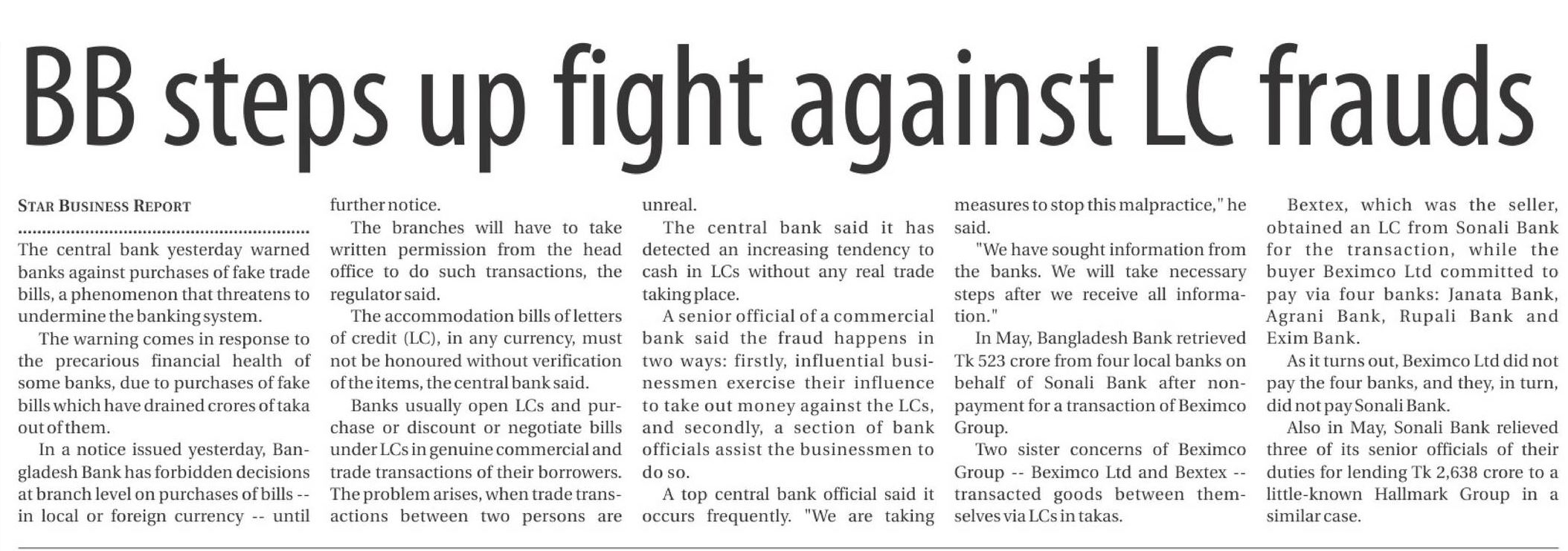 BB steps up fight against LC frauds

STAR BUSINESS REPORT

The central bank yesterday warned banks against purchases of fake trade bills, a phenomenon that threatens to undermine the banking system.

The warning comes in response to the precarious financial health of some banks, due to purchases of fake bills which have drained crores of taka out of them.

In a notice issued yesterday, Bangladesh Bank has forbidden decisions at branch level on purchases of bills -- in local or foreign currency -- until further notice.

The branches will have to take written permission from the head office to do such transactions, the regulator said.

The accommodation bills of letters of credit (LC), in any currency, must not be honoured without verification of the items, the central bank said.

Banks usually open LCs and purchase or discount or negotiate bills under LCs in genuine commercial and trade transactions of their borrowers. The problem arises, when trade transactions between two persons are unreal.

The central bank said it has detected an increasing tendency to cash in LCs without any real trade taking place.

A senior official of a commercial bank said the fraud happens in two ways: firstly, influential businessmen exercise their influence to take out money against the LCs, and secondly, a section of bank officials assist the businessmen to do so.

A top central bank official said it occurs frequently. "We are taking measures to stop this malpractice," he said.

"We have sought information from the banks. We will take necessary steps after we receive all information."

In May, Bangladesh Bank retrieved Tk 523 crore from four local banks on behalf of Sonali Bank after non-payment for a transaction of Beximco Group.

Two sister concerns of Beximco Group -- Beximco Ltd and Bextex -- transacted goods between themselves via LCs in takas.

Bextex, which was the seller, obtained an LC from Sonali Bank for the transaction, while the buyer Beximco Ltd committed to pay via four banks: Janata Bank, Agrani Bank, Rupali Bank and Exim Bank.

As it turns out, Beximco Ltd did not pay the four banks, and they, in turn, did not pay Sonali Bank.

Also in May, Sonali Bank relieved three of its senior officials of their duties for lending Tk 2,638 crore to a little-known Hallmark Group in a similar case.